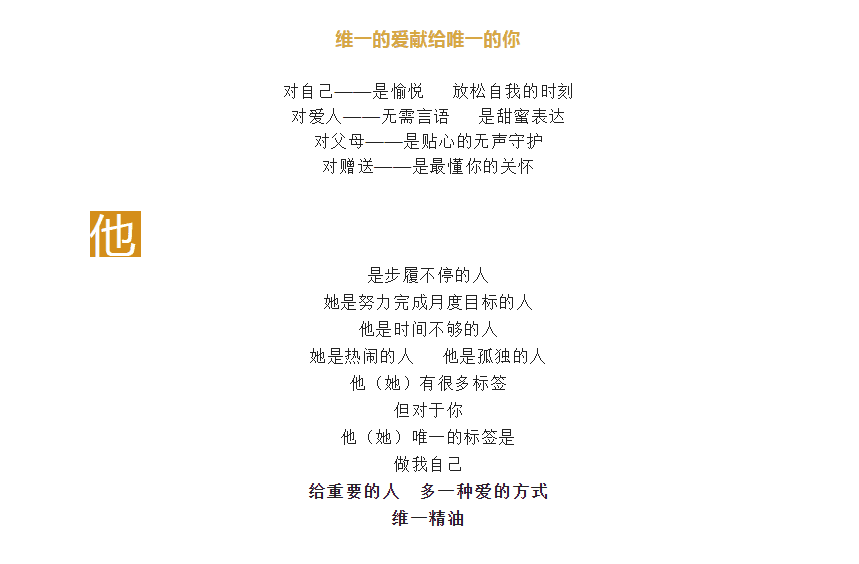 维一的爱献给唯一的你

对自己——是愉悦　放松自我的时刻
对爱人——无需言语　是甜蜜表达
对父母——是贴心的无声守护
对赠送——是最懂你的关怀

他

是步履不停的人
她是努力完成月度目标的人
他是时间不够的人
她是热闹的人　他是孤独的人
他（她）有很多标签
但对于你
他（她）唯一的标签是
做我自己
给重要的人　多一种爱的方式
维一精油